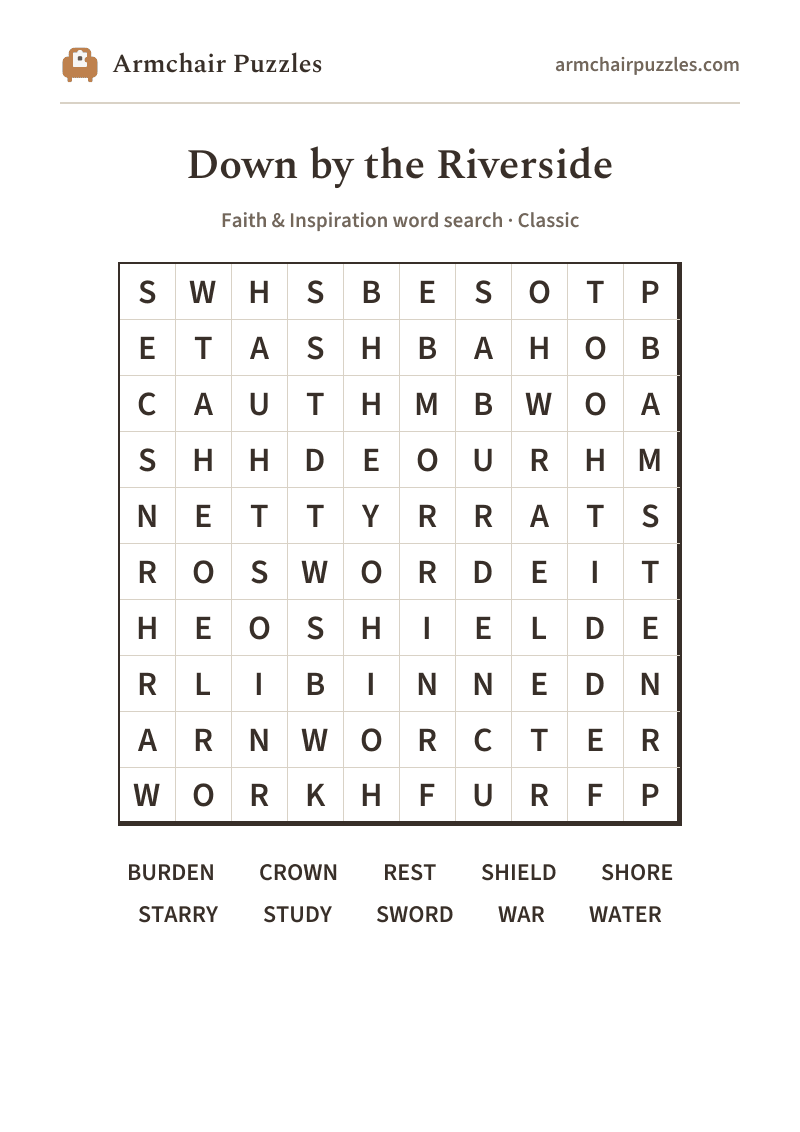 Armchair Puzzles

armchairpuzzles.com

Down by the Riverside

Faith & Inspiration word search · Classic

| S | W | H | S | B | E | S | O | T | P |
|---|---|---|---|---|---|---|---|---|---|
| E | T | A | S | H | B | A | H | O | B |
| C | A | U | T | H | M | B | W | O | A |
| S | H | H | D | E | O | U | R | H | M |
| N | E | T | T | Y | R | R | A | T | S |
| R | O | S | W | O | R | D | E | I | T |
| H | E | O | S | H | I | E | L | D | E |
| R | L | I | B | I | N | N | E | D | N |
| A | R | N | W | O | R | C | T | E | R |
| W | O | R | K | H | F | U | R | F | P |

BURDEN CROWN REST SHIELD SHORE
STARRY STUDY SWORD WAR WATER